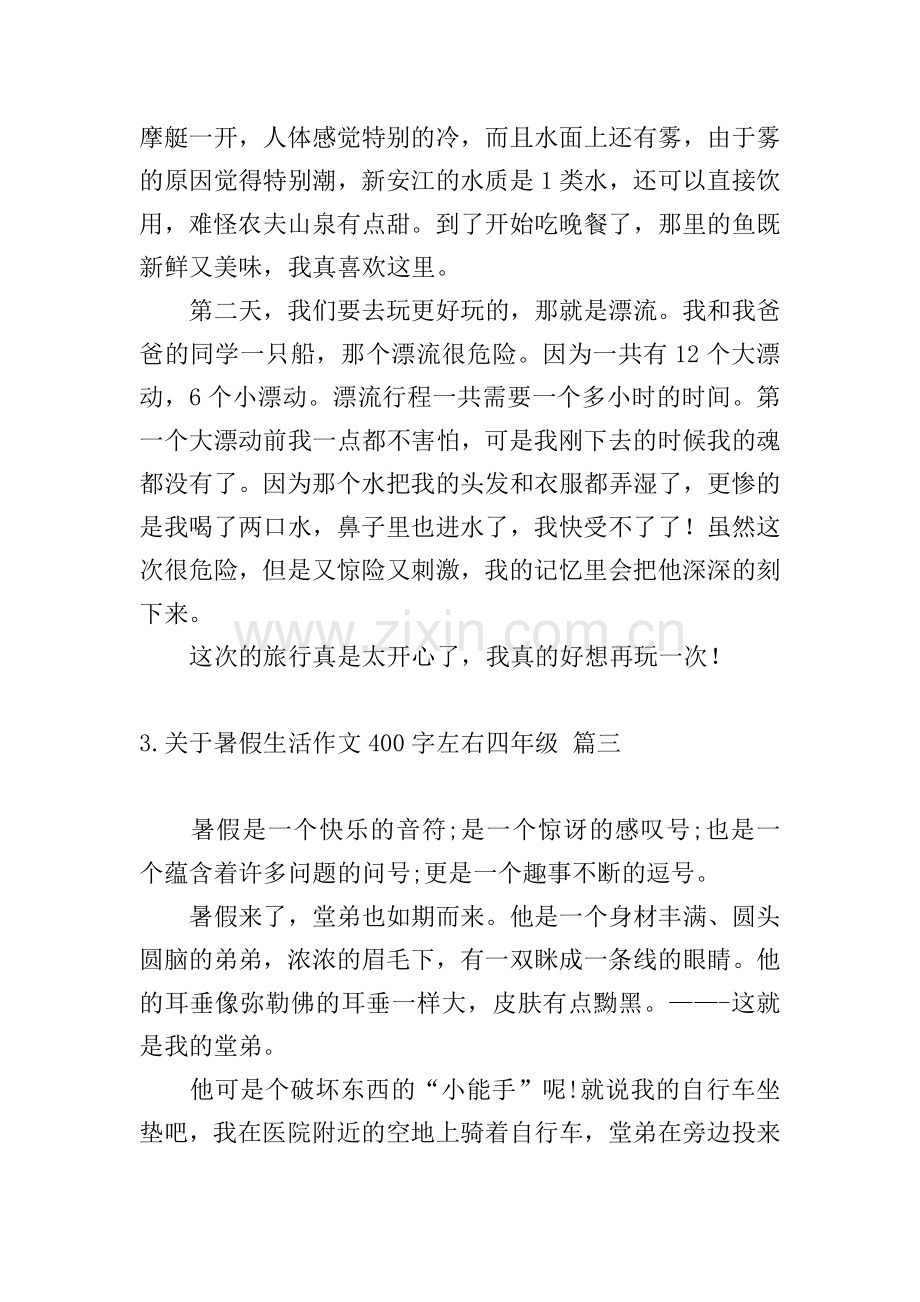 摩艇一开，人体感觉特别的冷，而且水面上还有雾，由于雾的原因觉得特别潮，新安江的水质是1类水，还可以直接饮用，难怪农夫山泉有点甜。到了开始吃晚餐了，那里的鱼既新鲜又美味，我真喜欢这里。

第二天，我们要去玩更好玩的，那就是漂流。我和我爸爸的同学一只船，那个漂流很危险。因为一共有12个大漂动，6个小漂动。漂流行程一共需要一个多小时的时间。第一个大漂动前我一点都不害怕，可是我刚下去的时候我的魂都没有了。因为那个水把我的头发和衣服都弄湿了，更惨的是我喝了两口水，鼻子里也进水了，我快受不了了！虽然这次很危险，但是又惊险又刺激，我的记忆里会把他深深的刻下来。

这次的旅行真是太开心了，我真的好想再玩一次！

3.关于暑假生活作文400字左右四年级 篇三

暑假是一个快乐的音符;是一个惊讶的感叹号;也是一个蕴含着许多问题的问号;更是一个趣事不断的逗号。

暑假来了，堂弟也如期而来。他是一个身材丰满、圆头圆脑的弟弟，浓浓的眉毛下，有一双眯成一条线的眼睛。他的耳垂像弥勒佛的耳垂一样大，皮肤有点黝黑。——-这就是我的堂弟。

他可是个破坏东西的“小能手”呢!就说我的自行车坐垫吧，我在医院附近的空地上骑着自行车，堂弟在旁边投来

www.zixin.com.cn